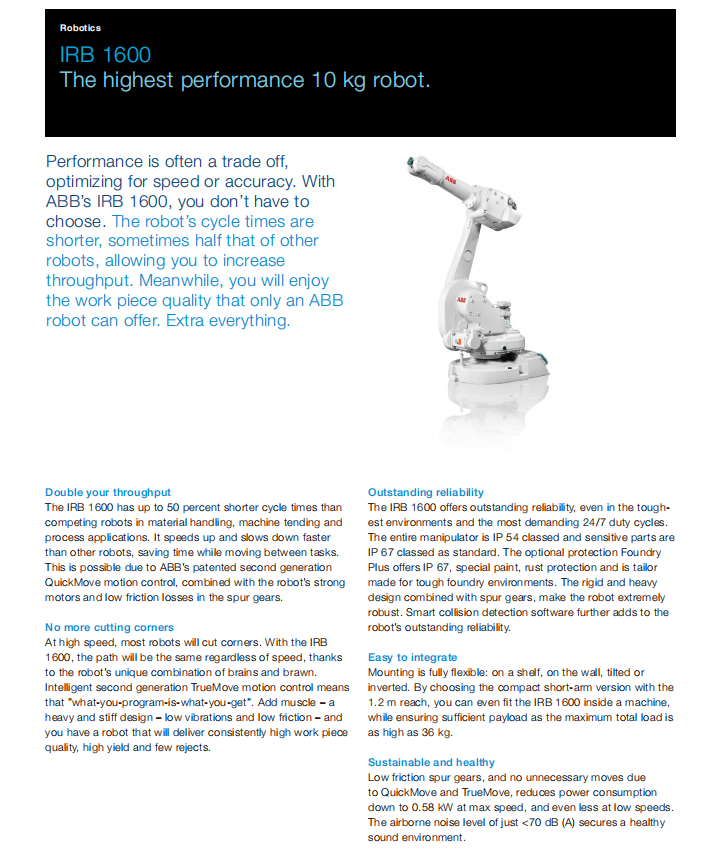 Robotics

IRB 1600
The highest performance 10 kg robot.

Performance is often a trade off, optimizing for speed or accuracy. With ABB's IRB 1600, you don't have to choose. The robot's cycle times are shorter, sometimes half that of other robots, allowing you to increase throughput. Meanwhile, you will enjoy the work piece quality that only an ABB robot can offer. Extra everything.

ABB

ABB

Double your throughput
The IRB 1600 has up to 50 percent shorter cycle times than competing robots in material handling, machine tending and process applications. It speeds up and slows down faster than other robots, saving time while moving between tasks. This is possible due to ABB's patented second generation QuickMove motion control, combined with the robot's strong motors and low friction losses in the spur gears.

No more cutting corners
At high speed, most robots will cut corners. With the IRB 1600, the path will be the same regardless of speed, thanks to the robot's unique combination of brains and brawn. Intelligent second generation TrueMove motion control means that "what-you-program-is-what-you-get". Add muscle – a heavy and stiff design – low vibrations and low friction – and you have a robot that will deliver consistently high work piece quality, high yield and few rejects.

Outstanding reliability
The IRB 1600 offers outstanding reliability, even in the toughest environments and the most demanding 24/7 duty cycles. The entire manipulator is IP 54 classed and sensitive parts are IP 67 classed as standard. The optional protection Foundry Plus offers IP 67, special paint, rust protection and is tailor made for tough foundry environments. The rigid and heavy design combined with spur gears, make the robot extremely robust. Smart collision detection software further adds to the robot's outstanding reliability.

Easy to integrate
Mounting is fully flexible: on a shelf, on the wall, tilted or inverted. By choosing the compact short-arm version with the 1.2 m reach, you can even fit the IRB 1600 inside a machine, while ensuring sufficient payload as the maximum total load is as high as 36 kg.

Sustainable and healthy
Low friction spur gears, and no unnecessary moves due to QuickMove and TrueMove, reduces power consumption down to 0.58 kW at max speed, and even less at low speeds. The airborne noise level of just <70 dB (A) secures a healthy sound environment.